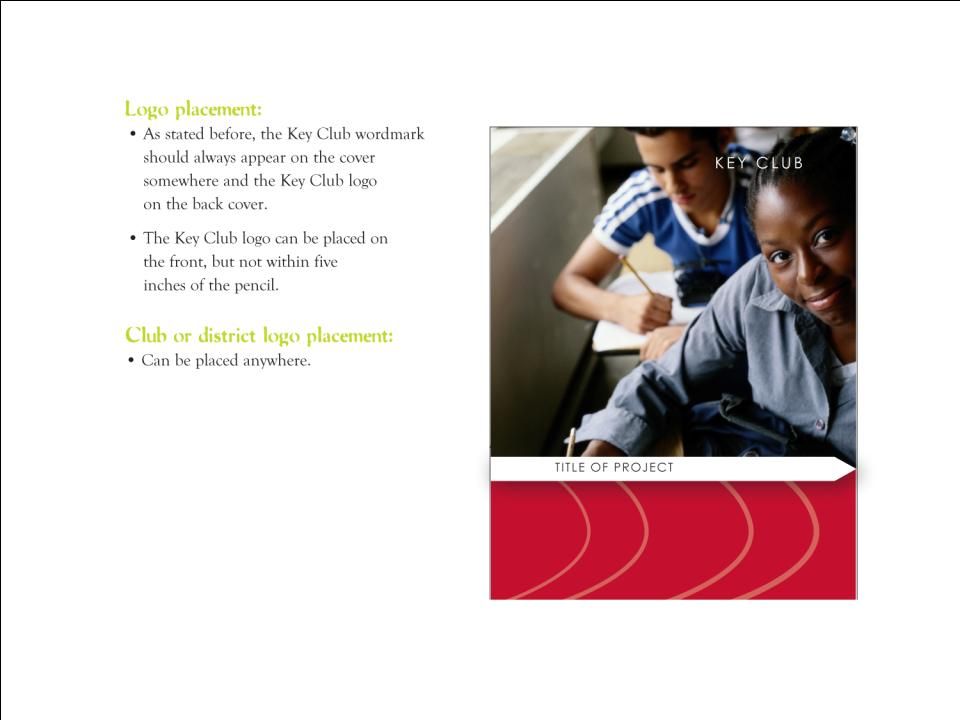 Logo placement:
• As stated before, the Key Club wordmark should always appear on the cover somewhere and the Key Club logo on the back cover.

• The Key Club logo can be placed on the front, but not within five inches of the pencil.

Club or district logo placement:
• Can be placed anywhere.

KEY CLUB

TITLE OF PROJECT